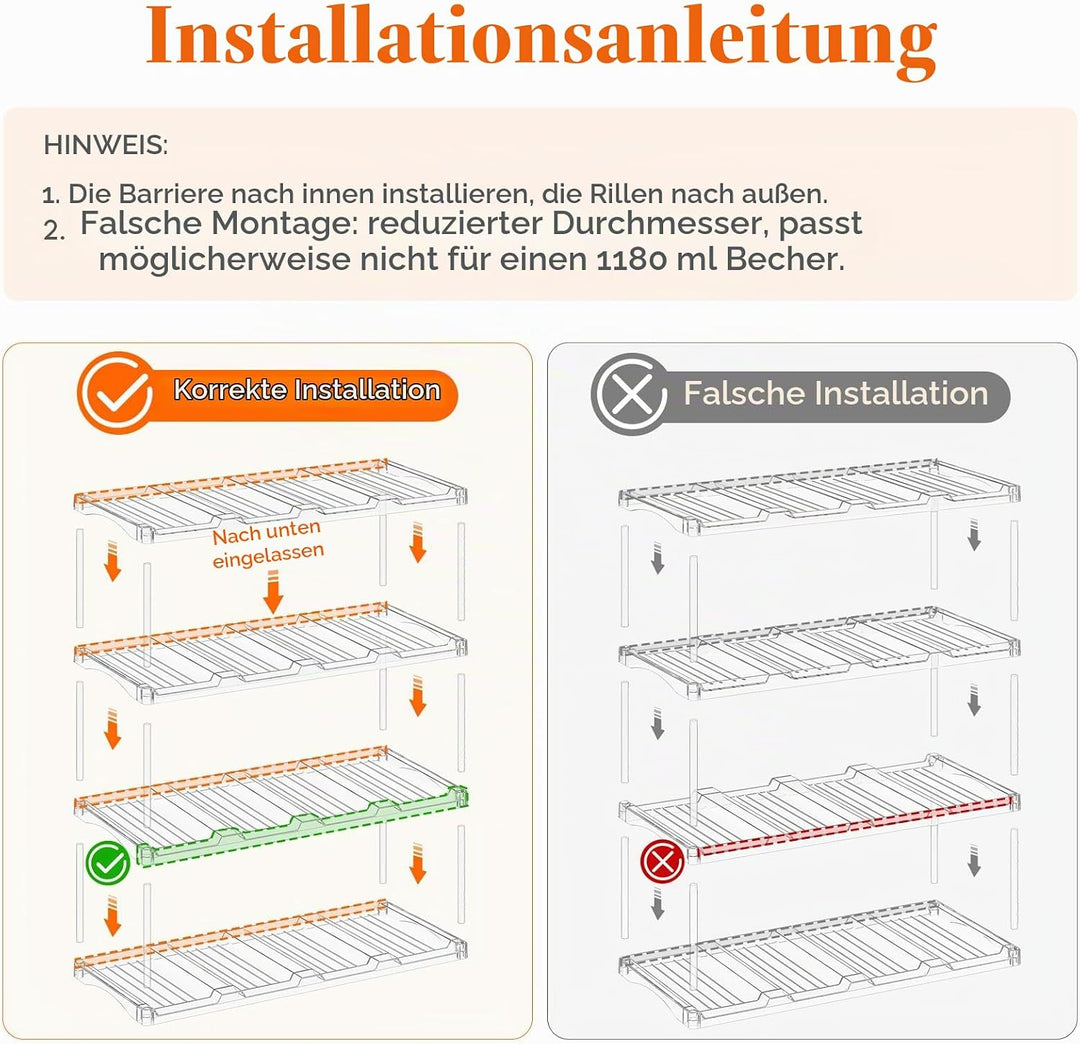 Installationsanleitung

HINWEIS:

1. Die Barriere nach innen installieren, die Rillen nach außen.
2. Falsche Montage: reduzierter Durchmesser, passt möglicherweise nicht für einen 1180 ml Becher.

Korrekte Installation

Nach unten eingelassen

Falsche Installation